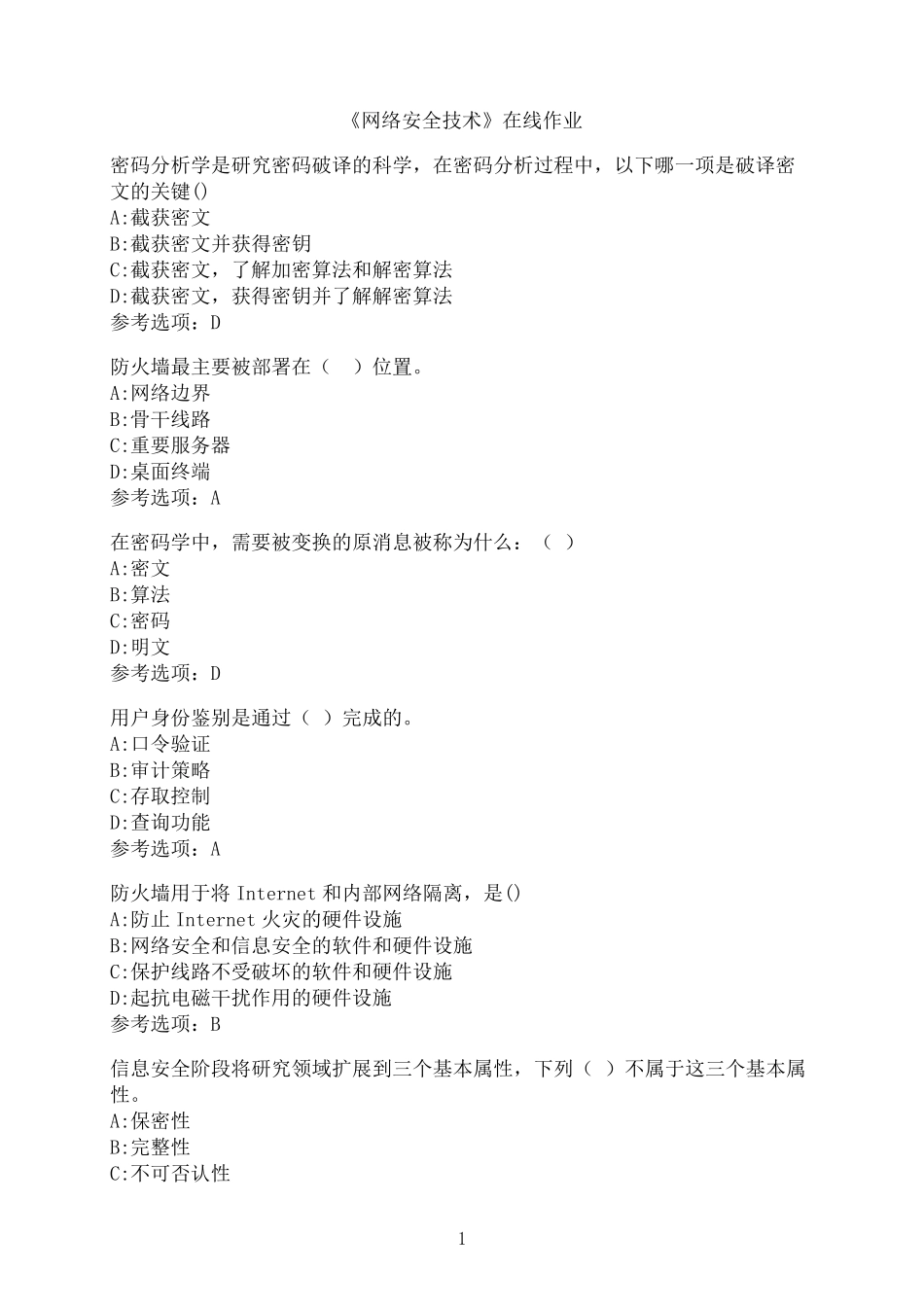 《网络安全技术》在线作业

密码分析学是研究密码破译的科学，在密码分析过程中，以下哪一项是破译密文的关键()
A:截获密文
B:截获密文并获得密钥
C:截获密文，了解加密算法和解密算法
D:截获密文，获得密钥并了解解密算法
参考选项：D

防火墙最主要被部署在（　）位置。
A:网络边界
B:骨干线路
C:重要服务器
D:桌面终端
参考选项：A

在密码学中，需要被变换的原消息被称为什么：（ ）
A:密文
B:算法
C:密码
D:明文
参考选项：D

用户身份鉴别是通过（ ）完成的。
A:口令验证
B:审计策略
C:存取控制
D:查询功能
参考选项：A

防火墙用于将 Internet 和内部网络隔离，是()
A:防止 Internet 火灾的硬件设施
B:网络安全和信息安全的软件和硬件设施
C:保护线路不受破坏的软件和硬件设施
D:起抗电磁干扰作用的硬件设施
参考选项：B

信息安全阶段将研究领域扩展到三个基本属性，下列（ ）不属于这三个基本属性。
A:保密性
B:完整性
C:不可否认性

1